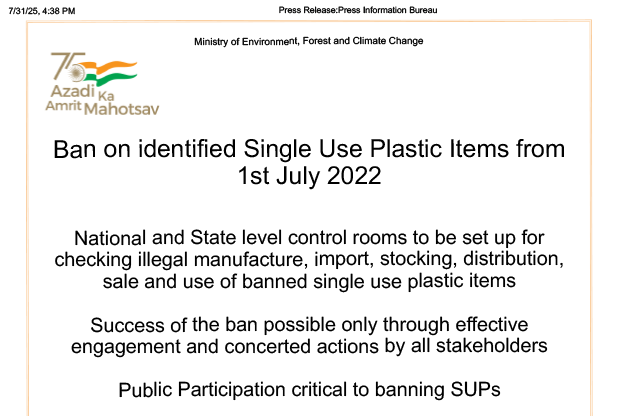 7/31/25, 4:38 PM

Press Release:Press Information Bureau

Ministry of Environment, Forest and Climate Change

75
Azadi Ka
Amrit Mahotsav

Ban on identified Single Use Plastic Items from 1st July 2022

National and State level control rooms to be set up for checking illegal manufacture, import, stocking, distribution, sale and use of banned single use plastic items

Success of the ban possible only through effective engagement and concerted actions by all stakeholders

Public Participation critical to banning SUPs